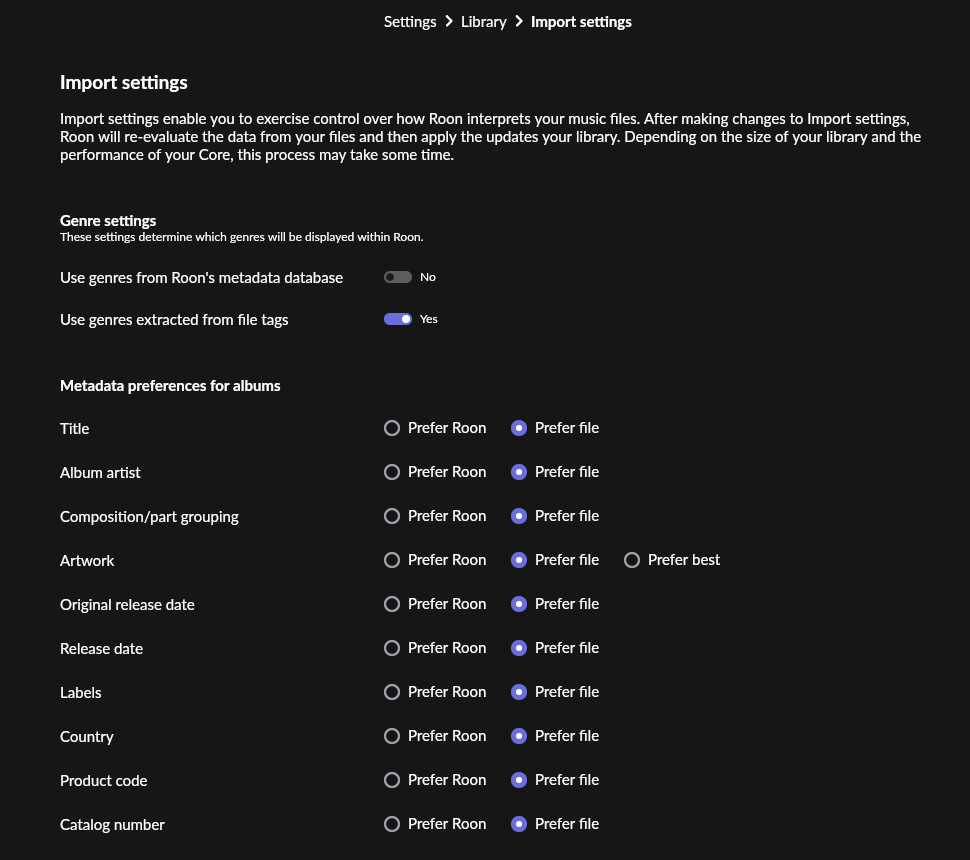 Settings > Library > Import settings

Import settings

Import settings enable you to exercise control over how Roon interprets your music files. After making changes to Import settings, Roon will re-evaluate the data from your files and then apply the updates your library. Depending on the size of your library and the performance of your Core, this process may take some time.

Genre settings
These settings determine which genres will be displayed within Roon.

Use genres from Roon's metadata database No

Use genres extracted from file tags Yes

Metadata preferences for albums

Title Prefer Roon Prefer file

Album artist Prefer Roon Prefer file

Composition/part grouping Prefer Roon Prefer file

Artwork Prefer Roon Prefer file Prefer best

Original release date Prefer Roon Prefer file

Release date Prefer Roon Prefer file

Labels Prefer Roon Prefer file

Country Prefer Roon Prefer file

Product code Prefer Roon Prefer file

Catalog number Prefer Roon Prefer file